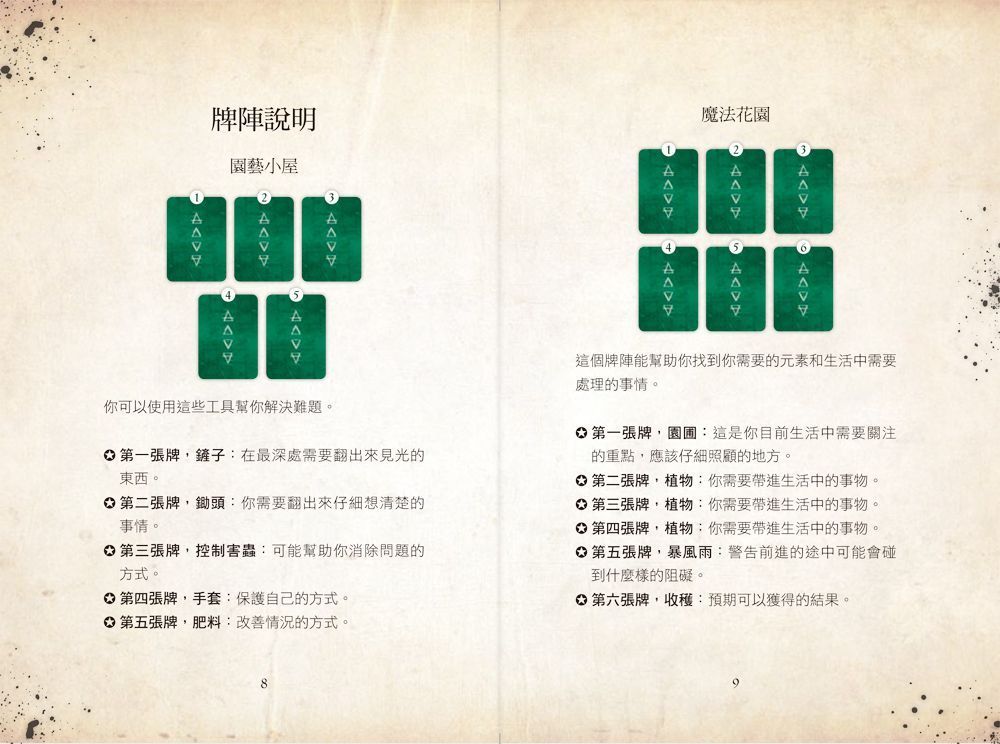 牌陣說明

園藝小屋

1 2 3
4 5

你可以使用這些工具幫你解決難題。

✪ 第一張牌，鏟子：在最深處需要翻出來見光的東西。
✪ 第二張牌，鋤頭：你需要翻出來仔細想清楚的事情。
✪ 第三張牌，控制害蟲：可能幫助你消除問題的方式。
✪ 第四張牌，手套：保護自己的方式。
✪ 第五張牌，肥料：改善情況的方式。

8

魔法花園

1 2 3
4 5 6

這個牌陣能幫助你找到你需要的元素和生活中需要處理的事情。

✪ 第一張牌，園圃：這是你目前生活中需要關注的重點，應該仔細照顧的地方。
✪ 第二張牌，植物：你需要帶進生活中的事物。
✪ 第三張牌，植物：你需要帶進生活中的事物。
✪ 第四張牌，植物：你需要帶進生活中的事物。
✪ 第五張牌，暴風雨：警告前進的途中可能會碰到什麼樣的阻礙。
✪ 第六張牌，收穫：預期可以獲得的結果。

9